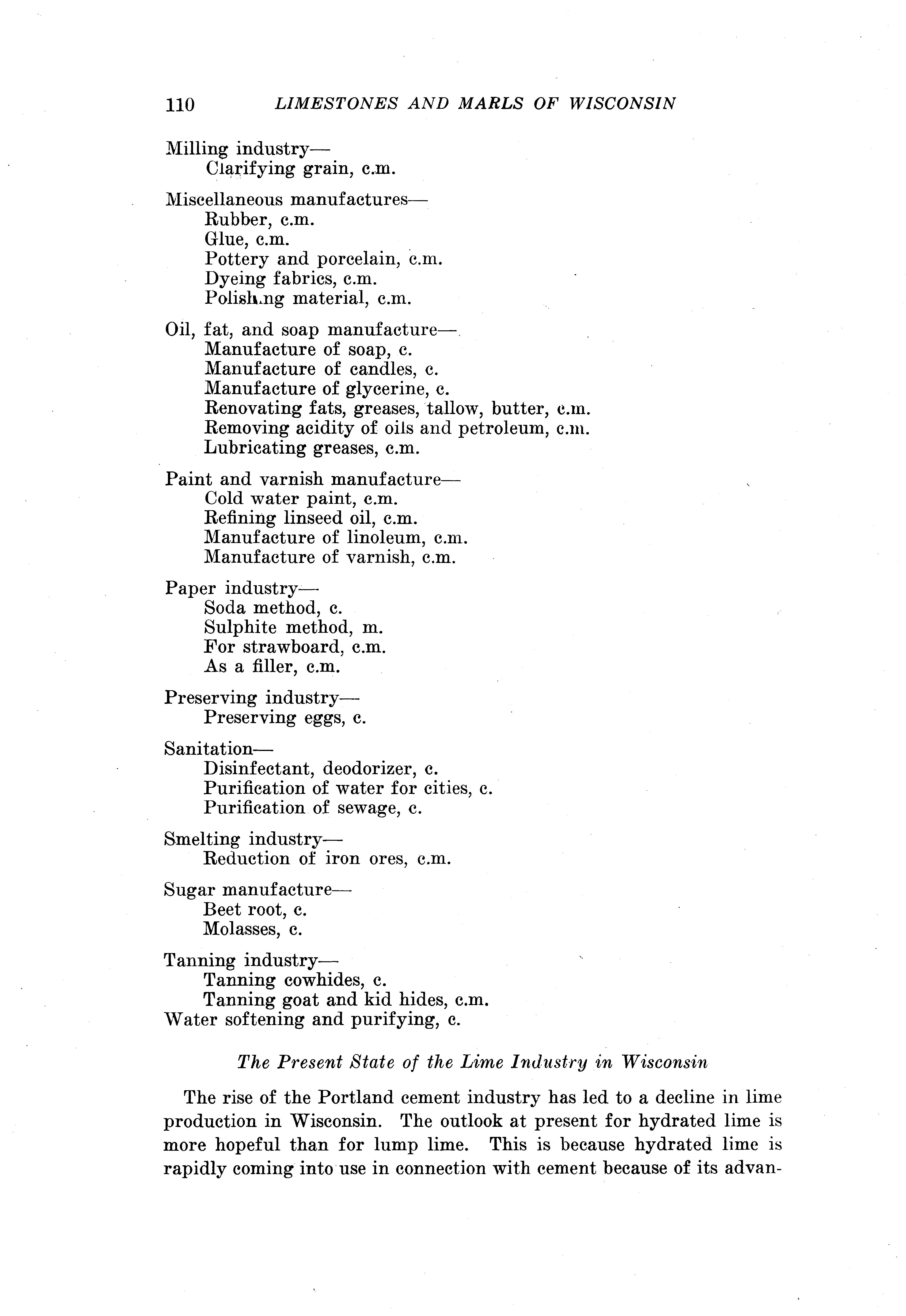 110 LIMESTONES AND MARLS OF WISCONSIN

Milling industry—
Clarifying grain, c.m.

Miscellaneous manufactures—
Rubber, c.m.
Glue, c.m.
Pottery and porcelain, c.m.
Dyeing fabrics, c.m.
Polishing material, c.m.

Oil, fat, and soap manufacture—
Manufacture of soap, c.
Manufacture of candles, c.
Manufacture of glycerine, c.
Renovating fats, greases, tallow, butter, c.m.
Removing acidity of oils and petroleum, c.m.
Lubricating greases, c.m.

Paint and varnish manufacture—
Cold water paint, c.m.
Refining linseed oil, c.m.
Manufacture of linoleum, c.m.
Manufacture of varnish, c.m.

Paper industry—
Soda method, c.
Sulphite method, m.
For strawboard, c.m.
As a filler, c.m.

Preserving industry—
Preserving eggs, c.

Sanitation—
Disinfectant, deodorizer, c.
Purification of water for cities, c.
Purification of sewage, c.

Smelting industry—
Reduction of iron ores, c.m.

Sugar manufacture—
Beet root, c.
Molasses, c.

Tanning industry—
Tanning cowhides, c.
Tanning goat and kid hides, c.m.
Water softening and purifying, c.

The Present State of the Lime Industry in Wisconsin

The rise of the Portland cement industry has led to a decline in lime production in Wisconsin. The outlook at present for hydrated lime is more hopeful than for lump lime. This is because hydrated lime is rapidly coming into use in connection with cement because of its advan-